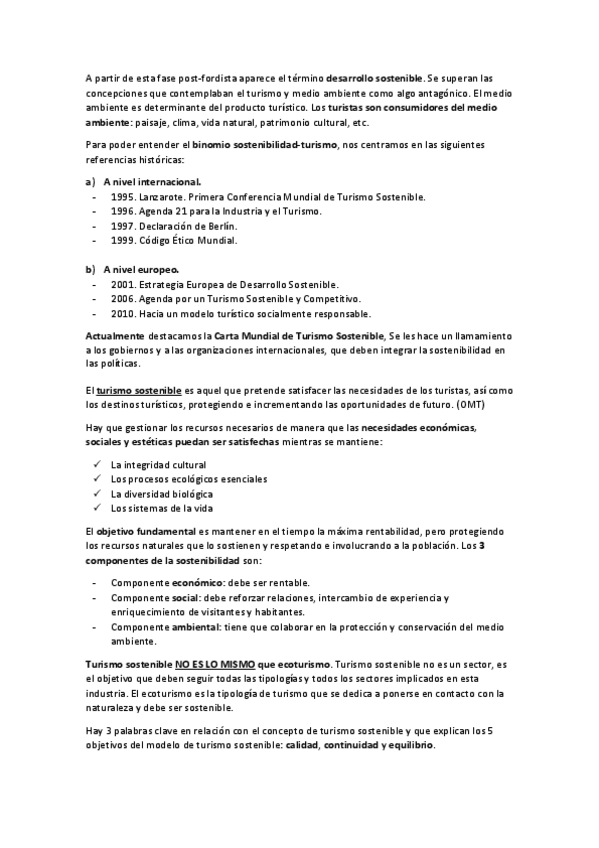 A partir de esta fase post-fordista aparece el término desarrollo sostenible. Se superan las concepciones que contemplaban el turismo y medio ambiente como algo antagónico. El medio ambiente es determinante del producto turístico. Los turistas son consumidores del medio ambiente: paisaje, clima, vida natural, patrimonio cultural, etc.

Para poder entender el binomio sostenibilidad-turismo, nos centramos en las siguientes referencias históricas:

a) A nivel internacional.
- 1995. Lanzarote. Primera Conferencia Mundial de Turismo Sostenible.
- 1996. Agenda 21 para la Industria y el Turismo.
- 1997. Declaración de Berlín.
- 1999. Código Ético Mundial.

b) A nivel europeo.
- 2001. Estrategia Europea de Desarrollo Sostenible.
- 2006. Agenda por un Turismo Sostenible y Competitivo.
- 2010. Hacia un modelo turístico socialmente responsable.

Actualmente destacamos la Carta Mundial de Turismo Sostenible, Se les hace un llamamiento a los gobiernos y a las organizaciones internacionales, que deben integrar la sostenibilidad en las políticas.

El turismo sostenible es aquel que pretende satisfacer las necesidades de los turistas, así como los destinos turísticos, protegiendo e incrementando las oportunidades de futuro. (OMT)

Hay que gestionar los recursos necesarios de manera que las necesidades económicas, sociales y estéticas puedan ser satisfechas mientras se mantiene:

✓ La integridad cultural
✓ Los procesos ecológicos esenciales
✓ La diversidad biológica
✓ Los sistemas de la vida

El objetivo fundamental es mantener en el tiempo la máxima rentabilidad, pero protegiendo los recursos naturales que lo sostienen y respetando e involucrando a la población. Los 3 componentes de la sostenibilidad son:

- Componente económico: debe ser rentable.
- Componente social: debe reforzar relaciones, intercambio de experiencia y enriquecimiento de visitantes y habitantes.
- Componente ambiental: tiene que colaborar en la protección y conservación del medio ambiente.

Turismo sostenible NO ES LO MISMO que ecoturismo. Turismo sostenible no es un sector, es el objetivo que deben seguir todas las tipologías y todos los sectores implicados en esta industria. El ecoturismo es la tipología de turismo que se dedica a ponerse en contacto con la naturaleza y debe ser sostenible.

Hay 3 palabras clave en relación con el concepto de turismo sostenible y que explican los 5 objetivos del modelo de turismo sostenible: calidad, continuidad y equilibrio.